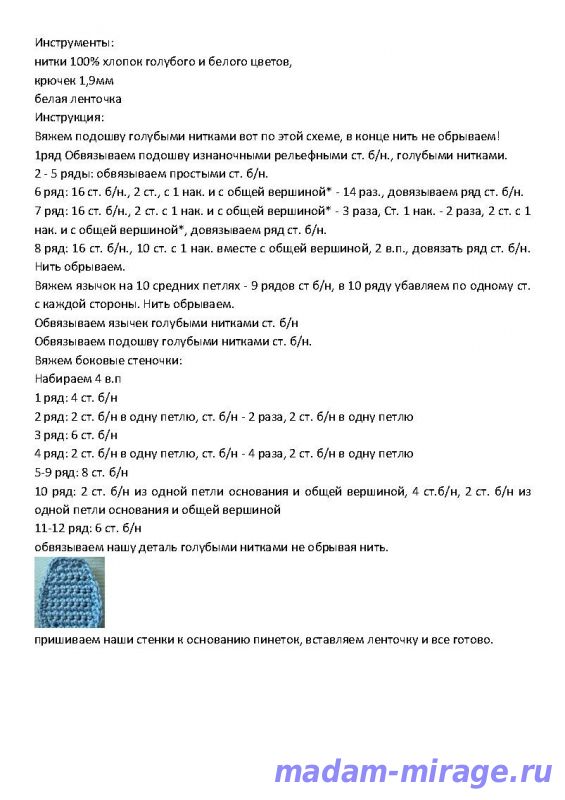 Инструменты:
нитки 100% хлопок голубого и белого цветов,
крючек 1,9мм
белая ленточка
Инструкция:
Вяжем подошву голубыми нитками вот по этой схеме, в конце нить не обрываем!
1ряд Обвязываем подошву изнаночными рельефными ст. б/н., голубыми нитками.
2 - 5 ряды: обвязываем простыми ст. б/н.
6 ряд: 16 ст. б/н., 2 ст., с 1 нак. и с общей вершиной* - 14 раз., довязываем ряд ст. б/н.
7 ряд: 16 ст. б/н., 2 ст. с 1 нак. и с общей вершиной* - 3 раза, Ст. 1 нак. - 2 раза, 2 ст. с 1 нак. и с общей вершиной*, довязываем ряд ст. б/н.
8 ряд: 16 ст. б/н., 10 ст. с 1 нак. вместе с общей вершиной, 2 в.п., довязать ряд ст. б/н.
Нить обрываем.
Вяжем язычок на 10 средних петлях - 9 рядов ст б/н, в 10 ряду убавляем по одному ст. с каждой стороны. Нить обрываем.
Обвязываем язычек голубыми нитками ст. б/н
Обвязываем подошву голубыми нитками ст. б/н.
Вяжем боковые стеночки:
Набираем 4 в.п
1 ряд: 4 ст. б/н
2 ряд: 2 ст. б/н в одну петлю, ст. б/н - 2 раза, 2 ст. б/н в одну петлю
3 ряд: 6 ст. б/н
4 ряд: 2 ст. б/н в одну петлю, ст. б/н - 4 раза, 2 ст. б/н в одну петлю
5-9 ряд: 8 ст. б/н
10 ряд: 2 ст. б/н из одной петли основания и общей вершиной, 4 ст.б/н, 2 ст. б/н из одной петли основания и общей вершиной
11-12 ряд: 6 ст. б/н
обвязываем нашу деталь голубыми нитками не обрывая нить.

пришиваем наши стенки к основанию пинеток, вставляем ленточку и все готово.

madam-mirage.ru